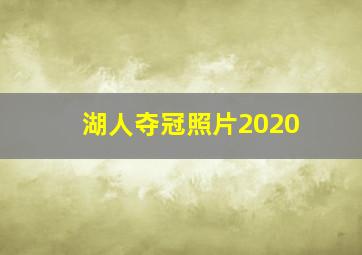 湖人夺冠照片2020